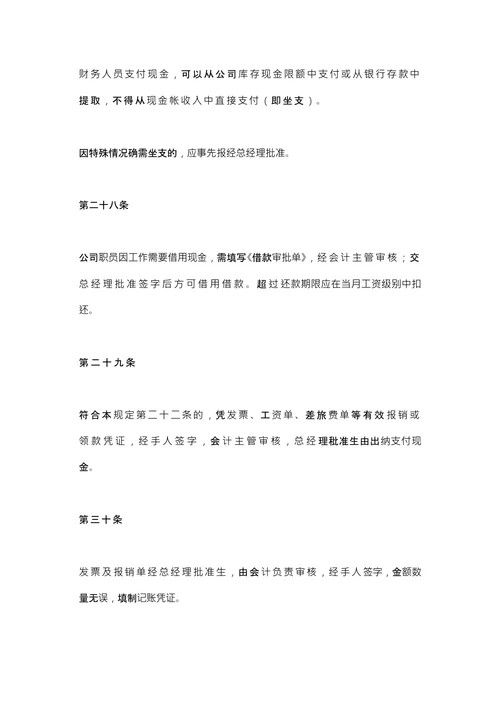 财务人员支付现金，可以从公司库存现金限额中支付或从银行存款中提取，不得从现金帐收入中直接支付（即坐支）。

因特殊情况确需坐支的，应事先报经总经理批准。

第二十八条

公司职员因工作需要借用现金，需填写《借款审批单》，经会计主管审核；交总经理批准签字后方可借用借款。超过还款期限应在当月工资级别中扣还。

第二十九条

符合本规定第二十二条的，凭发票、工资单、差旅费单等有效报销或领款凭证，经手人签字，会计主管审核，总经理秕准生由出纳支付现金。

第三十条

发票及报销单经总经理批准生，由会计负责审核，经手人签字，金额数量无误，填制记账凭证。